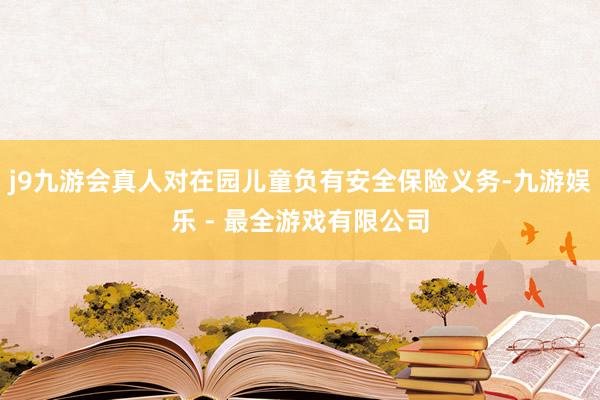 j9九游会真人对在园儿童负有安全保险义务-九游娱乐 - 最全游戏有限公司